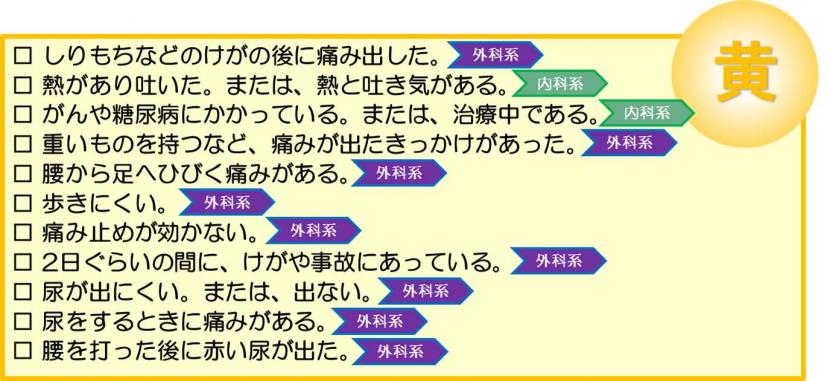 黄

□ しりもちなどのけがの後に痛み出した。 外科系
□ 熱があり吐いた。または、熱と吐き気がある。 内科系
□ がんや糖尿病にかかっている。または、治療中である。 内科系
□ 重いものを持つなど、痛みが出たきっかけがあった。 外科系
□ 腰から足へひびく痛みがある。 外科系
□ 歩きにくい。 外科系
□ 痛み止めが効かない。 外科系
□ 2日ぐらいの間に、けがや事故にあっている。 外科系
□ 尿が出にくい。または、出ない。 外科系
□ 尿をするときに痛みがある。 外科系
□ 腰を打った後に赤い尿が出た。 外科系